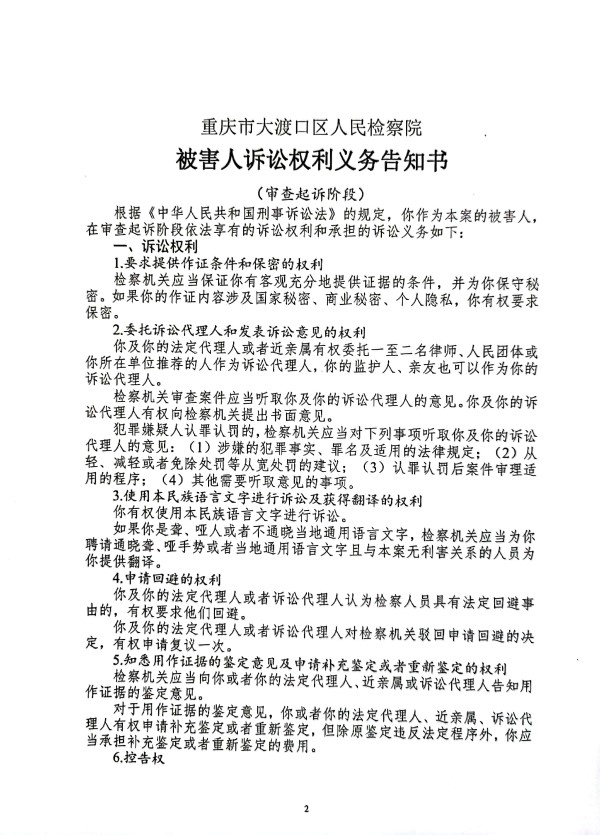 重庆市大渡口区人民检察院

被害人诉讼权利义务告知书

（审查起诉阶段）

根据《中华人民共和国刑事诉讼法》的规定，你作为本案的被害人，在审查起诉阶段依法享有的诉讼权利和承担的诉讼义务如下：

一、诉讼权利

1.要求提供作证条件和保密的权利

检察机关应当保证你有客观充分地提供证据的条件，并为你保守秘密。如果你的作证内容涉及国家秘密、商业秘密、个人隐私，你有权要求保密。

2.委托诉讼代理人和发表诉讼意见的权利

你及你的法定代理人或者近亲属有权委托一至二名律师、人民团体或你所在单位推荐的人作为诉讼代理人，你的监护人、亲友也可以作为你的诉讼代理人。

检察机关审查案件应当听取你及你的诉讼代理人的意见。你及你的诉讼代理人有权向检察机关提出书面意见。

犯罪嫌疑人认罪认罚的，检察机关应当对下列事项听取你及你的诉讼代理人的意见：（1）涉嫌的犯罪事实、罪名及适用的法律规定；（2）从轻、减轻或者免除处罚等从宽处罚的建议；（3）认罪认罚后案件审理适用的程序；（4）其他需要听取意见的事项。

3.使用本民族语言文字进行诉讼及获得翻译的权利

你有权使用本民族语言文字进行诉讼。

如果你是聋、哑人或者不通晓当地通用语言文字，检察机关应当为你聘请通晓聋、哑手势或者当地通用语言文字且与本案无利害关系的人员为你提供翻译。

4.申请回避的权利

你及你的法定代理人或者诉讼代理人认为检察人员具有法定回避事由的，有权要求他们回避。

你及你的法定代理人或者诉讼代理人对检察机关驳回申请回避的决定，有权申请复议一次。

5.知悉用作证据的鉴定意见及申请补充鉴定或者重新鉴定的权利

检察机关应当向你或者你的法定代理人、近亲属或诉讼代理人告知用作证据的鉴定意见。

对于用作证据的鉴定意见，你或者你的法定代理人、近亲属、诉讼代理人有权申请补充鉴定或者重新鉴定，但除原鉴定违反法定程序外，你应当承担补充鉴定或者重新鉴定的费用。

6.控告权

2